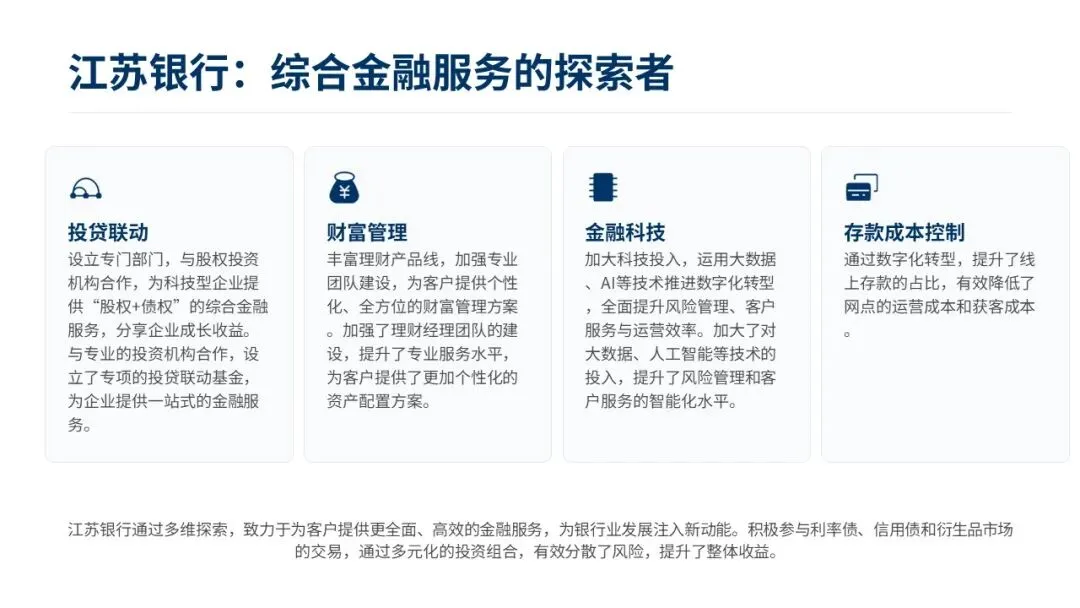 江苏银行：综合金融服务的探索者

投贷联动
设立专门部门，与股权投资机构合作，为科技型企业提供“股权+债权”的综合金融服务，分享企业成长收益。与专业的投资机构合作，设立了专项的投贷联动基金，为企业提供一站式的金融服务。

财富管理
丰富理财产品线，加强专业团队建设，为客户提供个性化、全方位的财富管理方案。加强了理财经理团队的建设，提升了专业服务水平，为客户提供了更加个性化的资产配置方案。

金融科技
加大科技投入，运用大数据、AI等技术推进数字化转型，全面提升风险管理、客户服务与运营效率。加大了对大数据、人工智能等技术的投入，提升了风险管理和客户服务的智能化水平。

存款成本控制
通过数字化转型，提升了线上存款的占比，有效降低了网点的运营成本和获客成本。

江苏银行通过多维探索，致力于为客户提供更全面、高效的金融服务，为银行业发展注入新动能。积极参与利率债、信用债和衍生品市场的交易，通过多元化的投资组合，有效分散了风险，提升了整体收益。